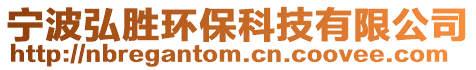 宁波弘胜环保科技有限公司
http://nbregantom.cn.coovee.com